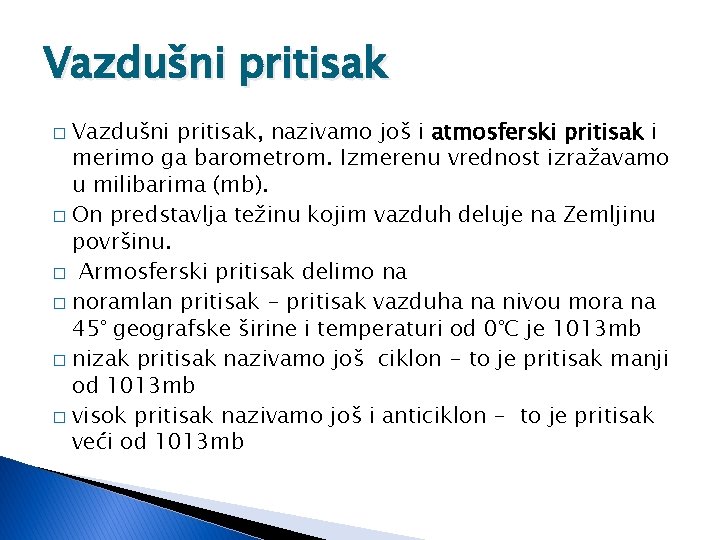 Vazdušni pritisak

□ Vazdušni pritisak, nazivamo još i atmosferski pritisak i merimo ga barometrom. Izmerenu vrednost izražavamo u milibarima (mb).

□ On predstavlja težinu kojim vazduh deluje na Zemljinu površinu.

□ Armosferski pritisak delimo na

□ noramlan pritisak – pritisak vazduha na nivou mora na 45° geografske širine i temperaturi od 0°C je 1013mb

□ nizak pritisak nazivamo još ciklon – to je pritisak manji od 1013mb

□ visok pritisak nazivamo još i anticiklon – to je pritisak veći od 1013mb